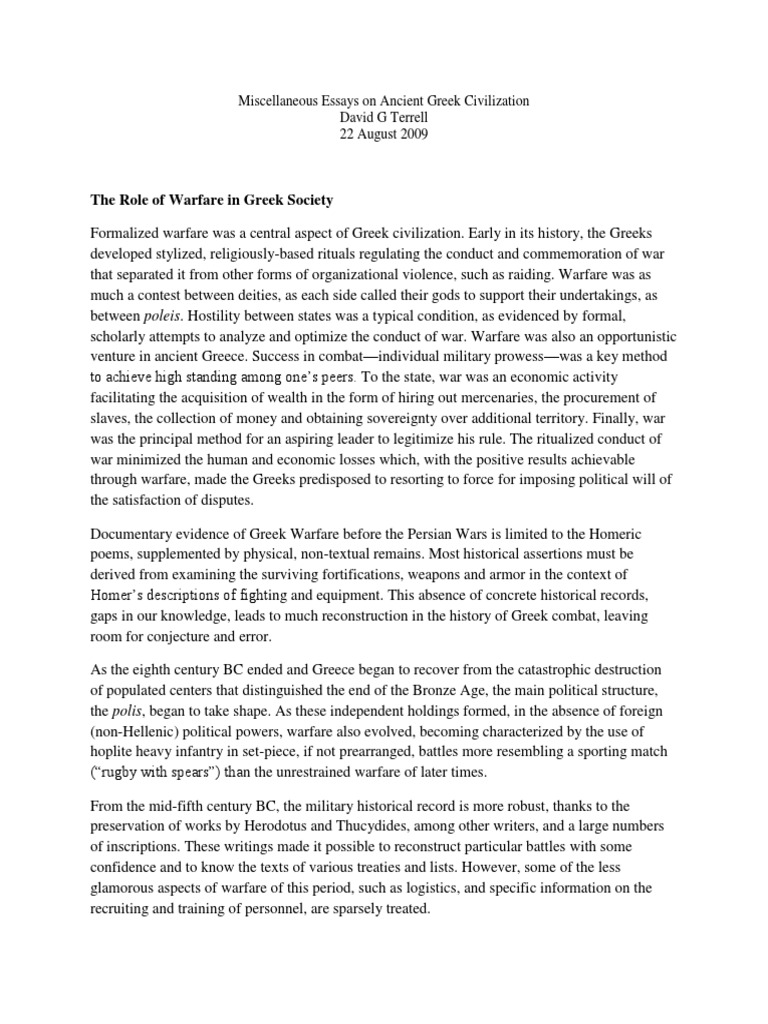 Miscellaneous Essays on Ancient Greek Civilization
David G Terrell
22 August 2009

The Role of Warfare in Greek Society

Formalized warfare was a central aspect of Greek civilization. Early in its history, the Greeks developed stylized, religiously-based rituals regulating the conduct and commemoration of war that separated it from other forms of organizational violence, such as raiding. Warfare was as much a contest between deities, as each side called their gods to support their undertakings, as between poleis. Hostility between states was a typical condition, as evidenced by formal, scholarly attempts to analyze and optimize the conduct of war. Warfare was also an opportunistic venture in ancient Greece. Success in combat—individual military prowess—was a key method to achieve high standing among one's peers. To the state, war was an economic activity facilitating the acquisition of wealth in the form of hiring out mercenaries, the procurement of slaves, the collection of money and obtaining sovereignty over additional territory. Finally, war was the principal method for an aspiring leader to legitimize his rule. The ritualized conduct of war minimized the human and economic losses which, with the positive results achievable through warfare, made the Greeks predisposed to resorting to force for imposing political will of the satisfaction of disputes.

Documentary evidence of Greek Warfare before the Persian Wars is limited to the Homeric poems, supplemented by physical, non-textual remains. Most historical assertions must be derived from examining the surviving fortifications, weapons and armor in the context of Homer's descriptions of fighting and equipment. This absence of concrete historical records, gaps in our knowledge, leads to much reconstruction in the history of Greek combat, leaving room for conjecture and error.

As the eighth century BC ended and Greece began to recover from the catastrophic destruction of populated centers that distinguished the end of the Bronze Age, the main political structure, the polis, began to take shape. As these independent holdings formed, in the absence of foreign (non-Hellenic) political powers, warfare also evolved, becoming characterized by the use of hoplite heavy infantry in set-piece, if not prearranged, battles more resembling a sporting match ("rugby with spears") than the unrestrained warfare of later times.

From the mid-fifth century BC, the military historical record is more robust, thanks to the preservation of works by Herodotus and Thucydides, among other writers, and a large numbers of inscriptions. These writings made it possible to reconstruct particular battles with some confidence and to know the texts of various treaties and lists. However, some of the less glamorous aspects of warfare of this period, such as logistics, and specific information on the recruiting and training of personnel, are sparsely treated.